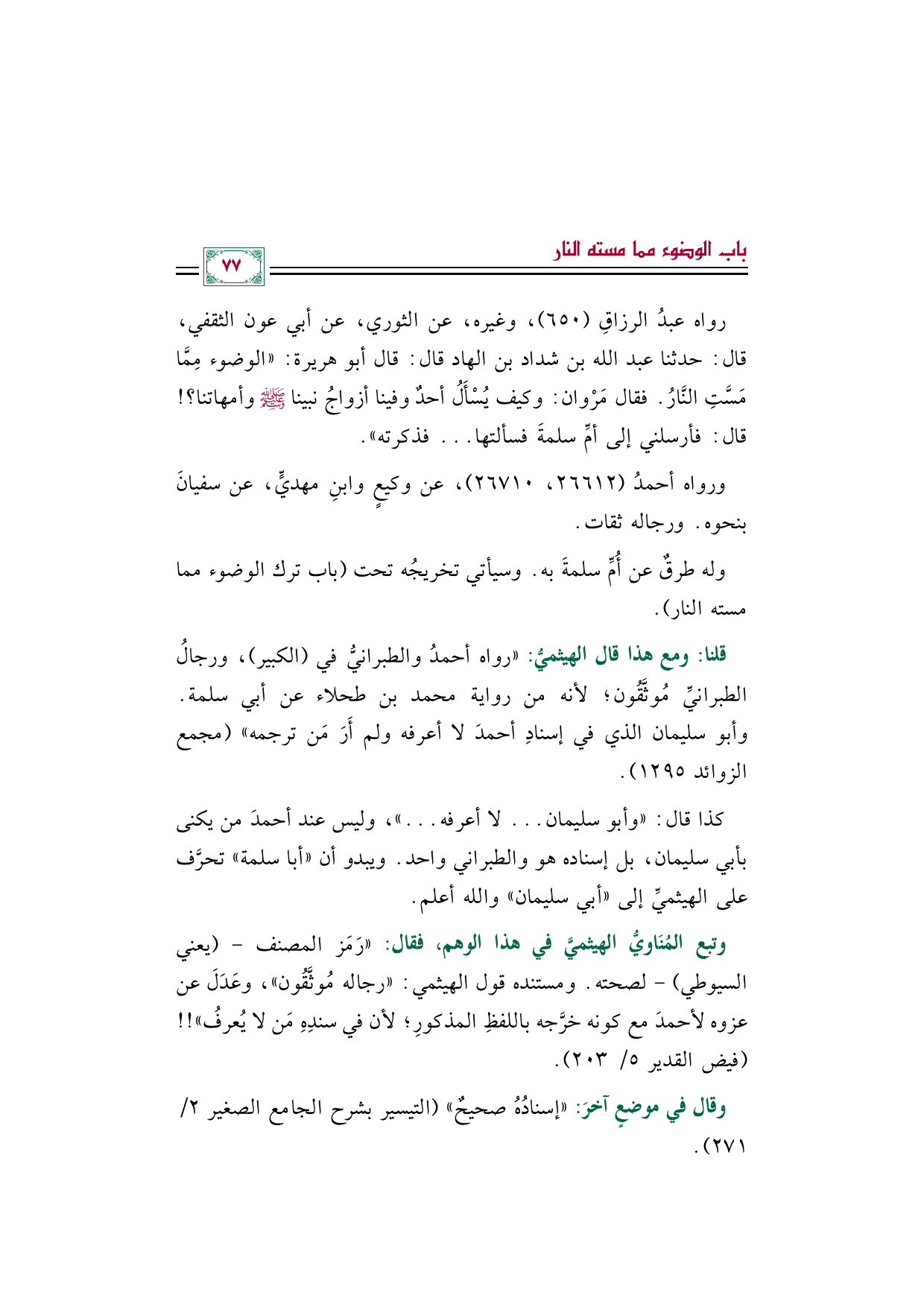 باب الوضوء مما مسته النار

٧٧

رواه عبدُ الرزاقِ (٦٥٠)، وغيره، عن الثوري، عن أبي عون الثقفي، قال: حدثنا عبد الله بن شداد بن الهاد قال: قال أبو هريرة: «الوضوء مِمَّا مَسَّتِ النَّارُ. فقال مَرْوان: وكيف يُسْأَلُ أحدٌ وفينا أزواجُ نبينا ﷺ وأمهاتنا؟! قال: فأرسلني إلى أمِّ سلمةَ فسألتها... فذكرته».

ورواه أحمدُ (٢٦٦١٢، ٢٦٧١٠)، عن وكيعٍ وابنِ مهديٍّ، عن سفيانَ بنحوه. ورجاله ثقات.

وله طرقٌ عن أُمِّ سلمةَ به. وسيأتي تخريجُه تحت (باب ترك الوضوء مما مسته النار).

قلنا: ومع هذا قال الهيثميُّ: «رواه أحمدُ والطبرانيُّ في (الكبير)، ورجالُ الطبرانيِّ مُوثَّقُون؛ لأنه من رواية محمد بن طحلاء عن أبي سلمة. وأبو سليمان الذي في إسنادِ أحمدَ لا أعرفه ولم أَرَ مَن ترجمه» (مجمع الزوائد ١٢٩٥).

كذا قال: «وأبو سليمان... لا أعرفه...»، وليس عند أحمدَ من يكنى بأبي سليمان، بل إسناده هو والطبراني واحد. ويبدو أن «أبا سلمة» تحرَّف على الهيثميِّ إلى «أبي سليمان» والله أعلم.

وتبع المُنَاويُّ الهيثميَّ في هذا الوهم، فقال: «رَمَز المصنف - (يعني السيوطي) - لصحته. ومستنده قول الهيثمي: «رجاله مُوثَّقُون»، وعَدَلَ عن عزوه لأحمدَ مع كونه خرَّجه باللفظِ المذكورِ؛ لأن في سندِهِ مَن لا يُعرفُ»!! (فيض القدير ٥/ ٢٠٣).

وقال في موضعٍ آخرَ: «إسنادُهُ صحيحٌ» (التيسير بشرح الجامع الصغير ٢/ ٢٧١).